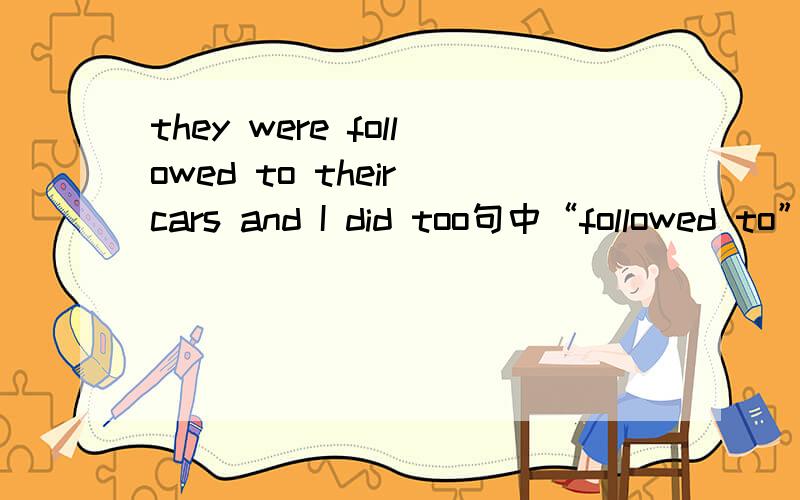 they were followed to their cars and I did too句中“followed to”